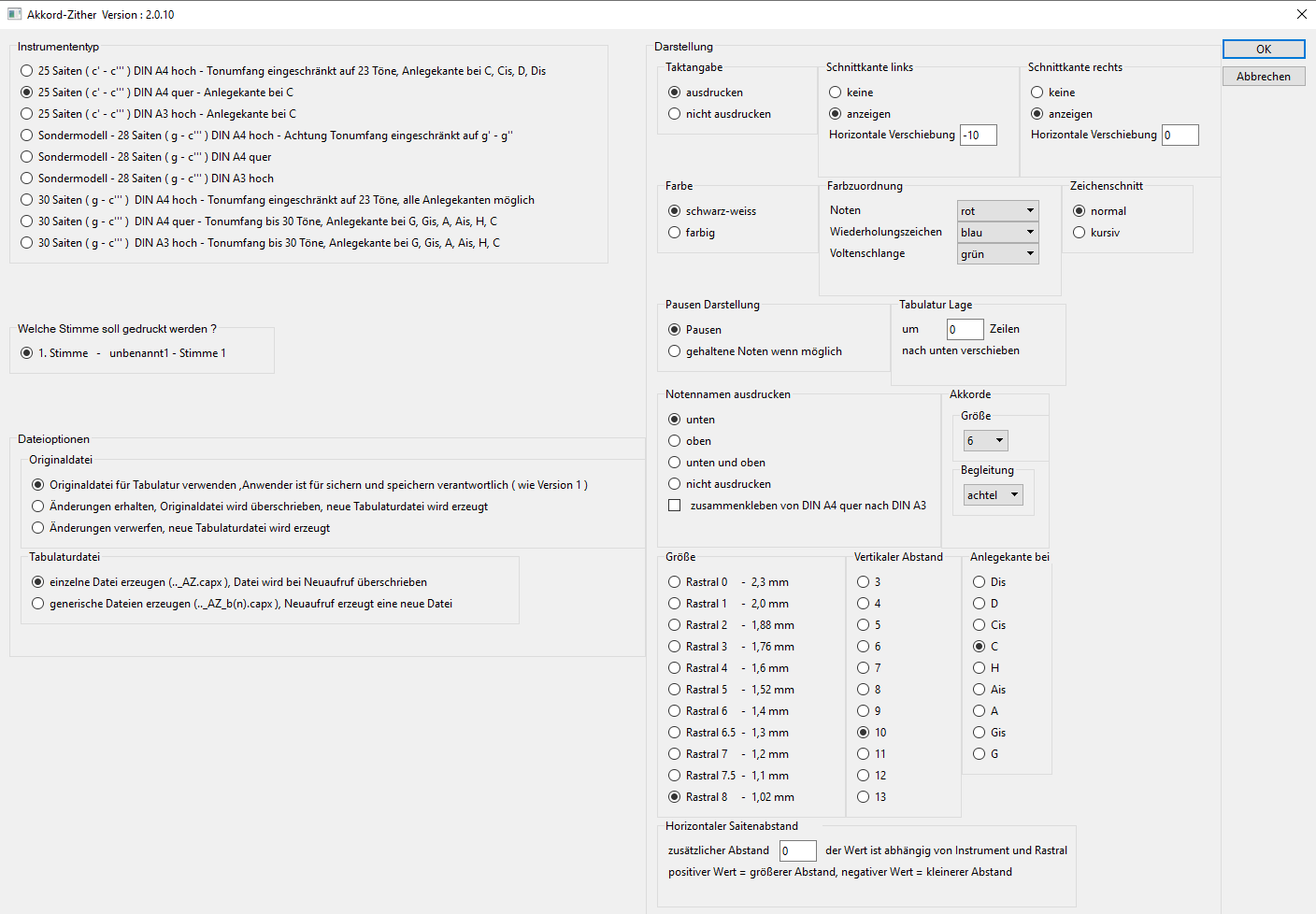 Akkord-Zither Version : 2.0.10

Instrumententyp
25 Saiten ( c' - c''' ) DIN A4 hoch - Tonumfang eingeschränkt auf 23 Töne, Anlegekante bei C, Cis, D, Dis
25 Saiten ( c' - c''' ) DIN A4 quer - Anlegekante bei C
25 Saiten ( c' - c''' ) DIN A3 hoch - Anlegekante bei C
Sondermodell - 28 Saiten ( g - c''' ) DIN A4 hoch - Achtung Tonumfang eingeschränkt auf g' - g''
Sondermodell - 28 Saiten ( g - c''' ) DIN A4 quer
Sondermodell - 28 Saiten ( g - c''' ) DIN A3 hoch
30 Saiten ( g - c''' ) DIN A4 hoch - Tonumfang eingeschränkt auf 23 Töne, alle Anlegekanten möglich
30 Saiten ( g - c''' ) DIN A4 quer - Tonumfang bis 30 Töne, Anlegekante bei G, Gis, A, Ais, H, C
30 Saiten ( g - c''' ) DIN A3 hoch - Tonumfang bis 30 Töne, Anlegekante bei G, Gis, A, Ais, H, C

Welche Stimme soll gedruckt werden ?
1. Stimme - unbenannt1 - Stimme 1

Dateioptionen
Originaldatei
Originaldatei für Tabulatur verwenden ,Anwender ist für sichern und speichern verantwortlich ( wie Version 1 )
Änderungen erhalten, Originaldatei wird überschrieben, neue Tabulaturdatei wird erzeugt
Änderungen verwerfen, neue Tabulaturdatei wird erzeugt
Tabulaturdatei
einzelne Datei erzeugen (.._AZ.capx ), Datei wird bei Neuaufruf überschrieben
generische Dateien erzeugen (.._AZ_b(n).capx ), Neuaufruf erzeugt eine neue Datei

Darstellung
Taktangabe
ausdrucken
nicht ausdrucken
Schnittkante links
keine
anzeigen
Horizontale Verschiebung -10
Schnittkante rechts
keine
anzeigen
Horizontale Verschiebung 0

OK
Abbrechen

Farbe
schwarz-weiss
farbig
Farbzuordnung
Noten rot
Wiederholungszeichen blau
Voltenschlange grün
Zeichenschnitt
normal
kursiv

Pausen Darstellung
Pausen
gehaltene Noten wenn möglich
Tabulatur Lage
um 0 Zeilen
nach unten verschieben

Notennamen ausdrucken
unten
oben
unten und oben
nicht ausdrucken
zusammenkleben von DIN A4 quer nach DIN A3
Akkorde
Größe
6
Begleitung
achtel

Größe
Rastral 0 - 2,3 mm
Rastral 1 - 2,0 mm
Rastral 2 - 1,88 mm
Rastral 3 - 1,76 mm
Rastral 4 - 1,6 mm
Rastral 5 - 1,52 mm
Rastral 6 - 1,4 mm
Rastral 6.5 - 1,3 mm
Rastral 7 - 1,2 mm
Rastral 7.5 - 1,1 mm
Rastral 8 - 1,02 mm
Vertikaler Abstand
3
4
5
6
7
8
9
10
11
12
13
Anlegekante bei
Dis
D
Cis
C
H
Ais
A
Gis
G

Horizontaler Saitenabstand
zusätzlicher Abstand 0 der Wert ist abhängig von Instrument und Rastral
positiver Wert = größerer Abstand, negativer Wert = kleinerer Abstand